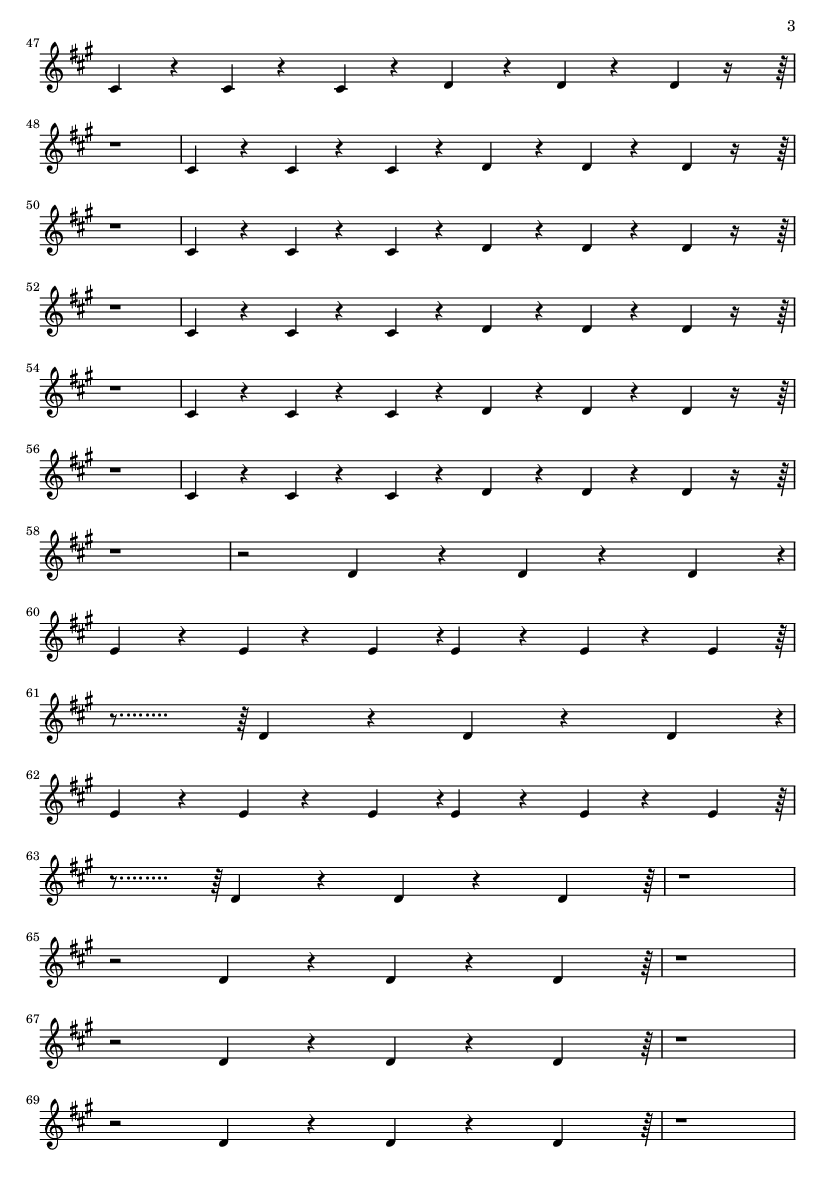 3

47

48

50

52

54

56

58

60

61

62

63

65

67

69